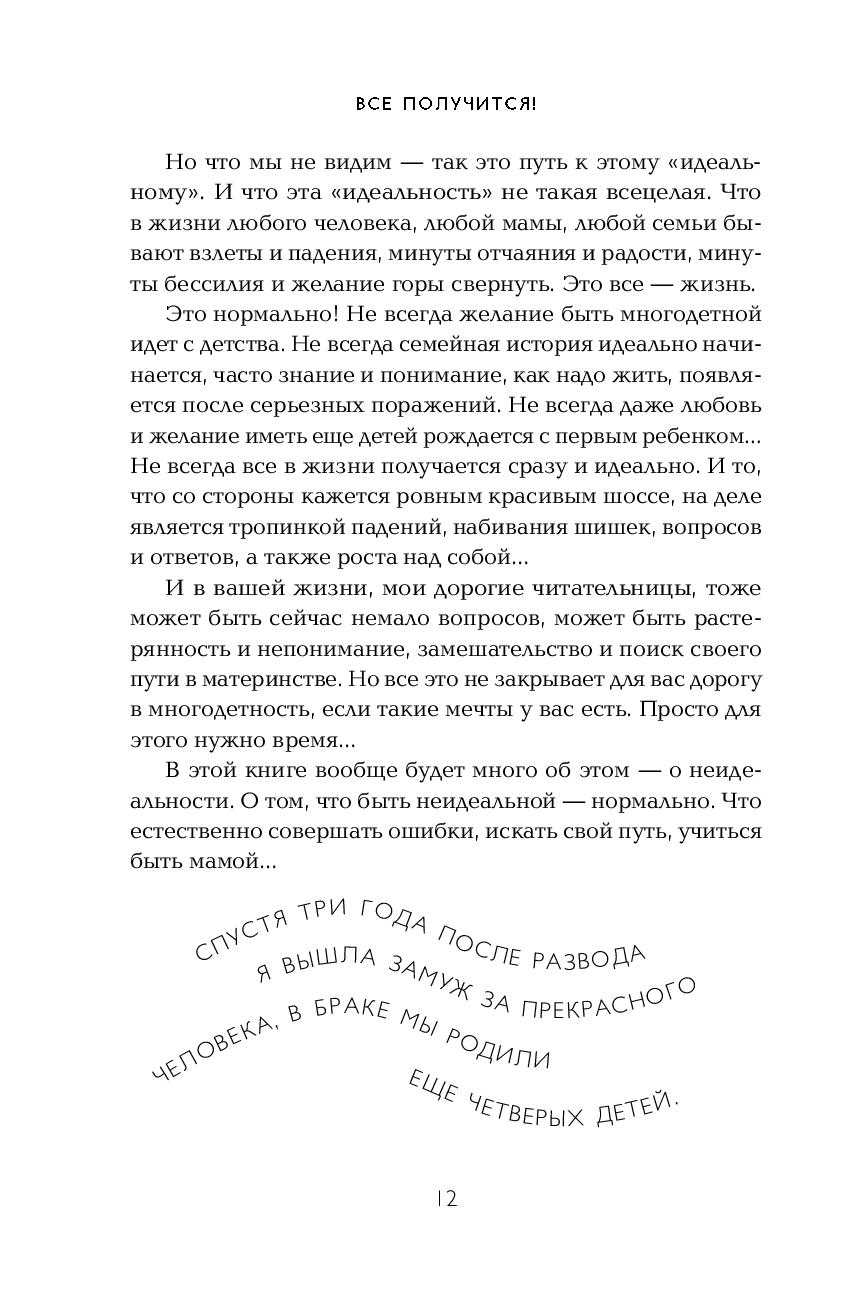 ВСЕ ПОЛУЧИТСЯ!

Но что мы не видим — так это путь к этому «идеальному». И что эта «идеальность» не такая всецелая. Что в жизни любого человека, любой мамы, любой семьи бывают взлеты и падения, минуты отчаяния и радости, минуты бессилия и желание горы свернуть. Это все — жизнь.

Это нормально! Не всегда желание быть многодетной идет с детства. Не всегда семейная история идеально начинается, часто знание и понимание, как надо жить, появляется после серьезных поражений. Не всегда даже любовь и желание иметь еще детей рождается с первым ребенком... Не всегда все в жизни получается сразу и идеально. И то, что со стороны кажется ровным красивым шоссе, на деле является тропинкой падений, набивания шишек, вопросов и ответов, а также роста над собой...

И в вашей жизни, мои дорогие читательницы, тоже может быть сейчас немало вопросов, может быть растерянность и непонимание, замешательство и поиск своего пути в материнстве. Но все это не закрывает для вас дорогу в многодетность, если такие мечты у вас есть. Просто для этого нужно время...

В этой книге вообще будет много об этом — о неидеальности. О том, что быть неидеальной — нормально. Что естественно совершать ошибки, искать свой путь, учиться быть мамой...

СПУСТЯ ТРИ ГОДА ПОСЛЕ РАЗВОДА Я ВЫШЛА ЗАМУЖ ЗА ПРЕКРАСНОГО ЧЕЛОВЕКА, В БРАКЕ МЫ РОДИЛИ ЕЩЕ ЧЕТВЕРЫХ ДЕТЕЙ.

12